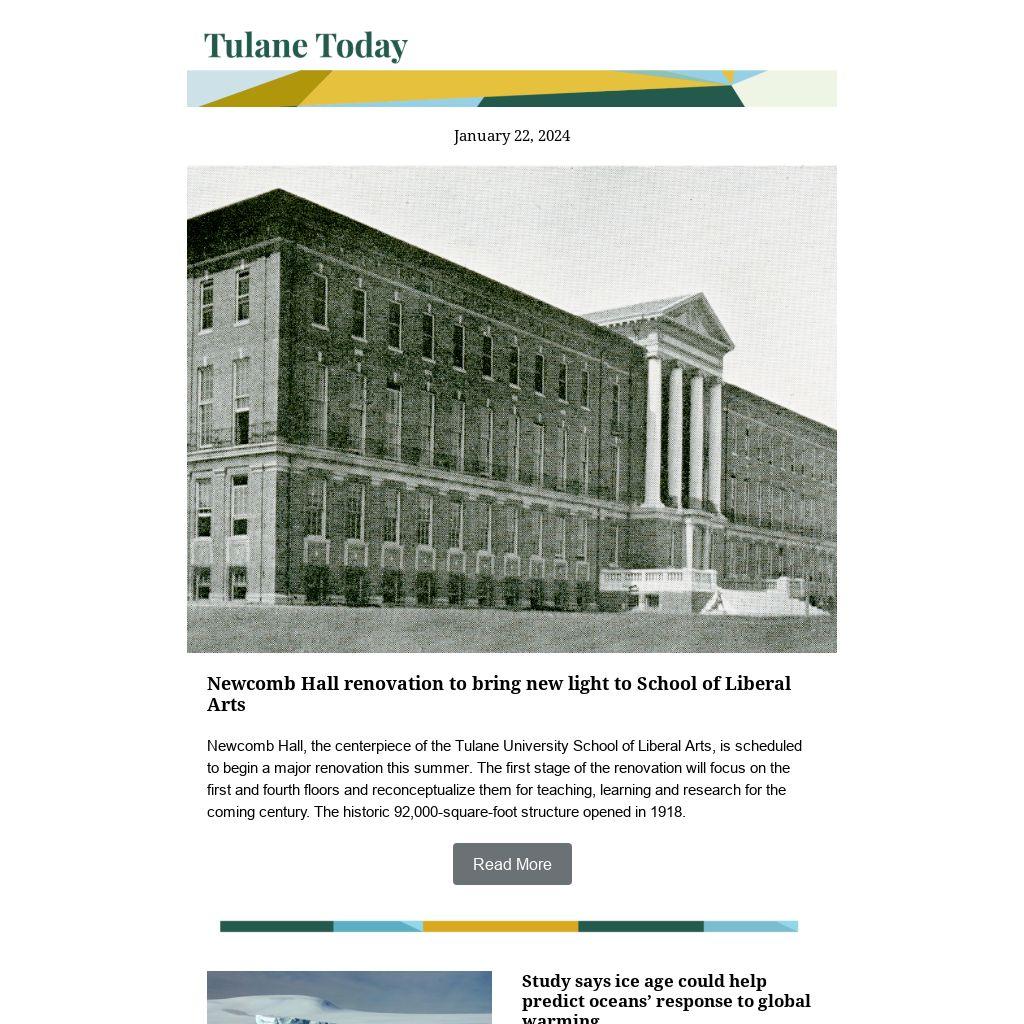 Tulane Today

January 22, 2024

Newcomb Hall renovation to bring new light to School of Liberal Arts

Newcomb Hall, the centerpiece of the Tulane University School of Liberal Arts, is scheduled to begin a major renovation this summer. The first stage of the renovation will focus on the first and fourth floors and reconceptualize them for teaching, learning and research for the coming century. The historic 92,000-square-foot structure opened in 1918.

Read More

Study says ice age could help predict oceans' response to global warming